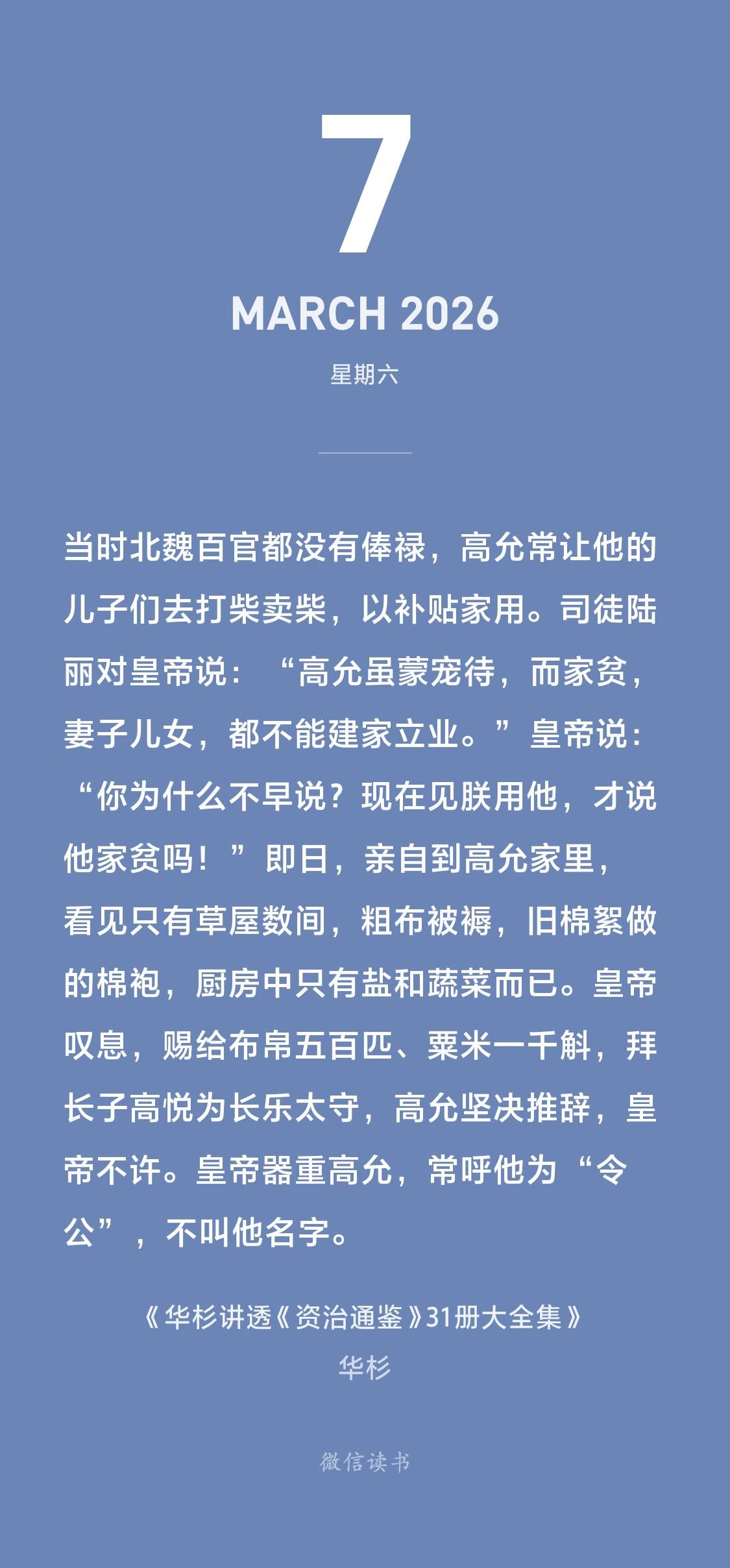 7

MARCH 2026

星期六

当时北魏百官都没有俸禄，高允常让他的儿子们去打柴卖柴，以补贴家用。司徒陆丽对皇帝说：“高允虽蒙宠待，而家贫，妻子儿女，都不能建家立业。”皇帝说：“你为什么不早说？现在见朕用他，才说他家贫吗！”即日，亲自到高允家里，看见只有草屋数间，粗布被褥，旧棉絮做的棉袍，厨房中只有盐和蔬菜而已。皇帝叹息，赐给布帛五百匹、粟米一千斛，拜长子高悦为长乐太守，高允坚决推辞，皇帝不许。皇帝器重高允，常呼他为“令公”，不叫他名字。

《华杉讲透《资治通鉴》31册大全集》
华杉

微信读书